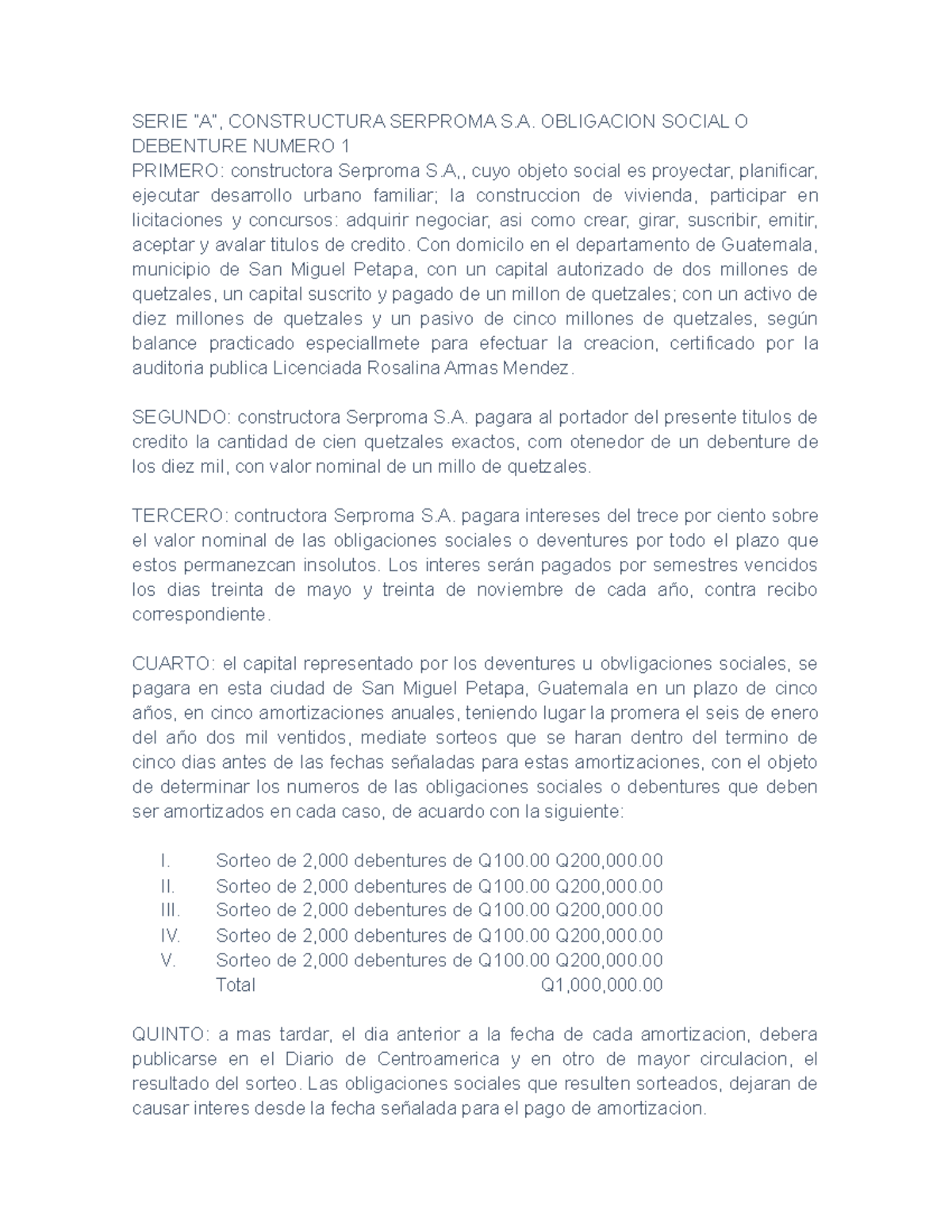 SERIE "A", CONSTRUCTURA SERPROMA S.A. OBLIGACION SOCIAL O DEBENTURE NUMERO 1
PRIMERO: constructora Serproma S.A,, cuyo objeto social es proyectar, planificar, ejecutar desarrollo urbano familiar; la construccion de vivienda, participar en licitaciones y concursos: adquirir negociar, asi como crear, girar, suscribir, emitir, aceptar y avalar titulos de credito. Con domicilo en el departamento de Guatemala, municipio de San Miguel Petapa, con un capital autorizado de dos millones de quetzales, un capital suscrito y pagado de un millon de quetzales; con un activo de diez millones de quetzales y un pasivo de cinco millones de quetzales, según balance practicado especiallmete para efectuar la creacion, certificado por la auditoria publica Licenciada Rosalina Armas Mendez.

SEGUNDO: constructora Serproma S.A. pagara al portador del presente titulos de credito la cantidad de cien quetzales exactos, com otenedor de un debenture de los diez mil, con valor nominal de un millo de quetzales.

TERCERO: contructora Serproma S.A. pagara intereses del trece por ciento sobre el valor nominal de las obligaciones sociales o deventures por todo el plazo que estos permanezcan insolutos. Los interes serán pagados por semestres vencidos los dias treinta de mayo y treinta de noviembre de cada año, contra recibo correspondiente.

CUARTO: el capital representado por los deventures u obvligaciones sociales, se pagara en esta ciudad de San Miguel Petapa, Guatemala en un plazo de cinco años, en cinco amortizaciones anuales, teniendo lugar la promera el seis de enero del año dos mil ventidos, mediate sorteos que se haran dentro del termino de cinco dias antes de las fechas señaladas para estas amortizaciones, con el objeto de determinar los numeros de las obligaciones sociales o debentures que deben ser amortizados en cada caso, de acuardo con la siguiente:

I. Sorteo de 2,000 debentures de Q100.00 Q200,000.00
II. Sorteo de 2,000 debentures de Q100.00 Q200,000.00
III. Sorteo de 2,000 debentures de Q100.00 Q200,000.00
IV. Sorteo de 2,000 debentures de Q100.00 Q200,000.00
V. Sorteo de 2,000 debentures de Q100.00 Q200,000.00
Total Q1,000,000.00

QUINTO: a mas tardar, el dia anterior a la fecha de cada amortizacion, debera publicarse en el Diario de Centroamerica y en otro de mayor circulacion, el resultado del sorteo. Las obligaciones sociales que resulten sorteados, dejaran de causar interes desde la fecha señalada para el pago de amortizacion.